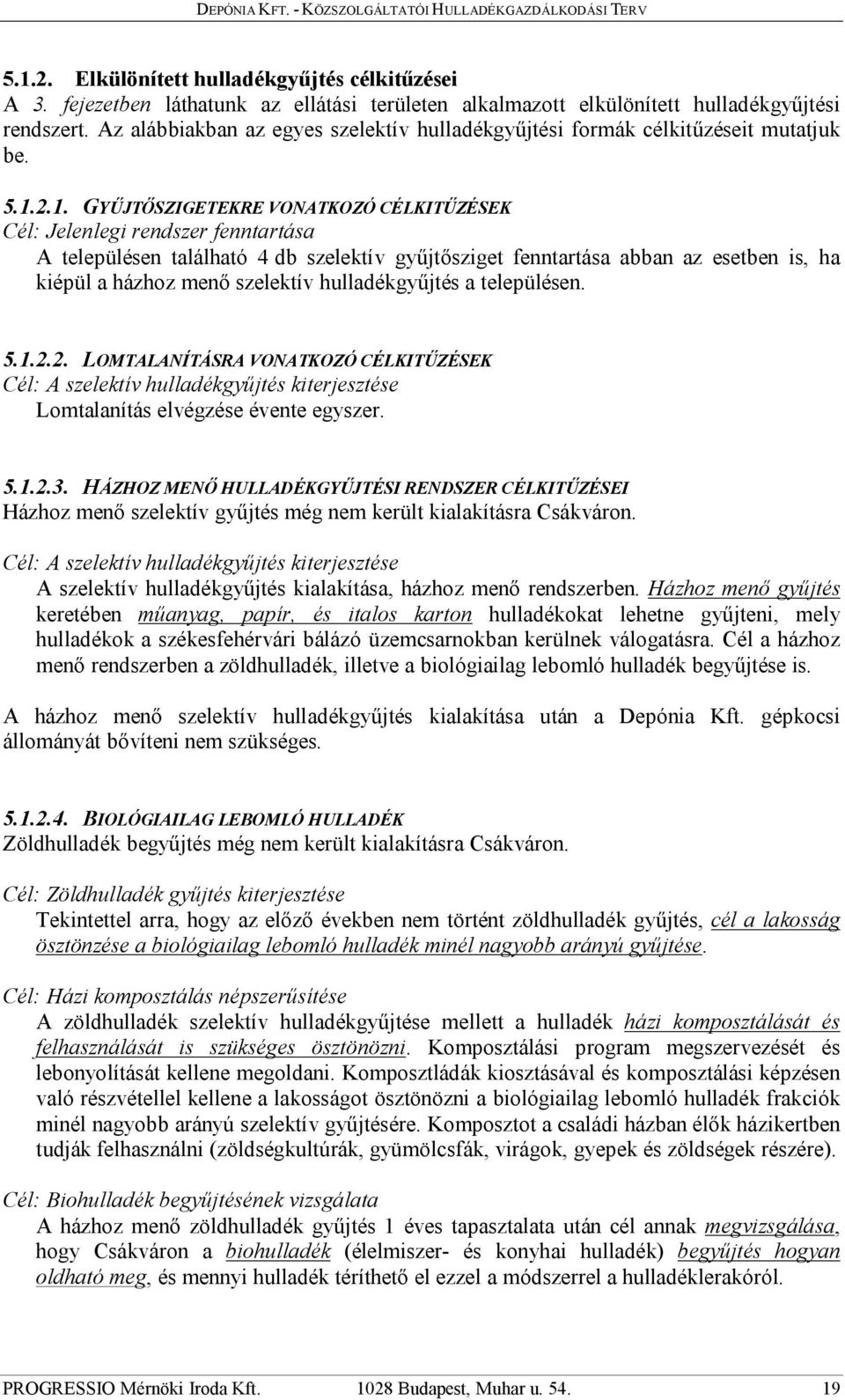 DEPÓNIA KFT. - KÖZSZOLGÁLTATÓI HULLADÉKGAZDÁLKODÁSI TERV

5.1.2. Elkülönített hulladékgyűjtés célkitűzései
A 3. fejezetben láthatunk az ellátási területen alkalmazott elkülönített hulladékgyűjtési rendszert. Az alábbiakban az egyes szelektív hulladékgyűjtési formák célkitűzéseit mutatjuk be.

5.1.2.1. GYŰJTŐSZIGETEKRE VONATKOZÓ CÉLKITŰZÉSEK
Cél: Jelenlegi rendszer fenntartása
A településen található 4 db szelektív gyűjtősziget fenntartása abban az esetben is, ha kiépül a házhoz menő szelektív hulladékgyűjtés a településen.

5.1.2.2. LOMTALANÍTÁSRA VONATKOZÓ CÉLKITŰZÉSEK
Cél: A szelektív hulladékgyűjtés kiterjesztése
Lomtalanítás elvégzése évente egyszer.

5.1.2.3. HÁZHOZ MENŐ HULLADÉKGYŰJTÉSI RENDSZER CÉLKITŰZÉSEI
Házhoz menő szelektív gyűjtés még nem került kialakításra Csákváron.

Cél: A szelektív hulladékgyűjtés kiterjesztése
A szelektív hulladékgyűjtés kialakítása, házhoz menő rendszerben. Házhoz menő gyűjtés keretében műanyag, papír, és italos karton hulladékokat lehetne gyűjteni, mely hulladékok a székesfehérvári bálázó üzemcsarnokban kerülnek válogatásra. Cél a házhoz menő rendszerben a zöldhulladék, illetve a biológiailag lebomló hulladék begyűjtése is.

A házhoz menő szelektív hulladékgyűjtés kialakítása után a Depónia Kft. gépkocsi állományát bővíteni nem szükséges.

5.1.2.4. BIOLÓGIAILAG LEBOMLÓ HULLADÉK
Zöldhulladék begyűjtés még nem került kialakításra Csákváron.

Cél: Zöldhulladék gyűjtés kiterjesztése
Tekintettel arra, hogy az előző években nem történt zöldhulladék gyűjtés, cél a lakosság ösztönzése a biológiailag lebomló hulladék minél nagyobb arányú gyűjtése.

Cél: Házi komposztálás népszerűsítése
A zöldhulladék szelektív hulladékgyűjtése mellett a hulladék házi komposztálását és felhasználását is szükséges ösztönözni. Komposztálási program megszervezését és lebonyolítását kellene megoldani. Komposztládák kiosztásával és komposztálási képzésen való részvétellel kellene a lakosságot ösztönözni a biológiailag lebomló hulladék frakciók minél nagyobb arányú szelektív gyűjtésére. Komposztot a családi házban élők házikertben tudják felhasználni (zöldségkultúrák, gyümölcsfák, virágok, gyepek és zöldségek részére).

Cél: Biohulladék begyűjtésének vizsgálata
A házhoz menő zöldhulladék gyűjtés 1 éves tapasztalata után cél annak megvizsgálása, hogy Csákváron a biohulladék (élelmiszer- és konyhai hulladék) begyűjtés hogyan oldható meg, és mennyi hulladék téríthető el ezzel a módszerrel a hulladéklerakóról.

PROGRESSIO Mérnöki Iroda Kft. 1028 Budapest, Muhar u. 54. 19